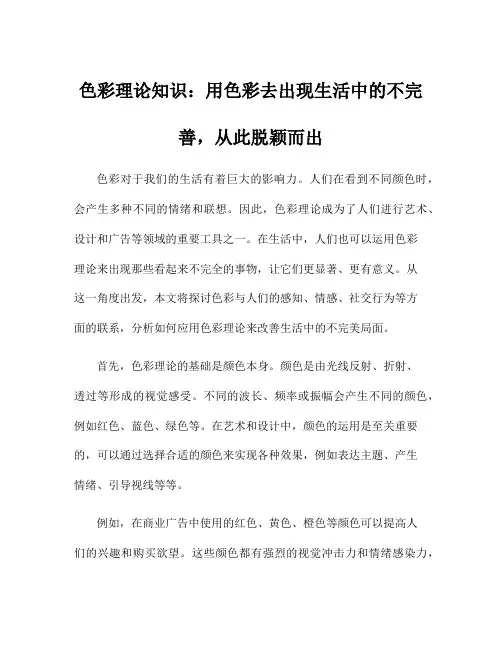 色彩理论知识：用色彩去出现生活中的不完善，从此脱颖而出

色彩对于我们的生活有着巨大的影响力。人们在看到不同颜色时，会产生多种不同的情绪和联想。因此，色彩理论成为了人们进行艺术、设计和广告等领域的重要工具之一。在生活中，人们也可以运用色彩理论来出现那些看起来不完全的事物，让它们更显著、更有意义。从这一角度出发，本文将探讨色彩与人们的感知、情感、社交行为等方面的联系，分析如何应用色彩理论来改善生活中的不完美局面。

首先，色彩理论的基础是颜色本身。颜色是由光线反射、折射、透过等形成的视觉感受。不同的波长、频率或振幅会产生不同的颜色，例如红色、蓝色、绿色等。在艺术和设计中，颜色的运用是至关重要的，可以通过选择合适的颜色来实现各种效果，例如表达主题、产生情绪、引导视线等等。

例如，在商业广告中使用的红色、黄色、橙色等颜色可以提高人们的兴趣和购买欲望。这些颜色都有强烈的视觉冲击力和情绪感染力，